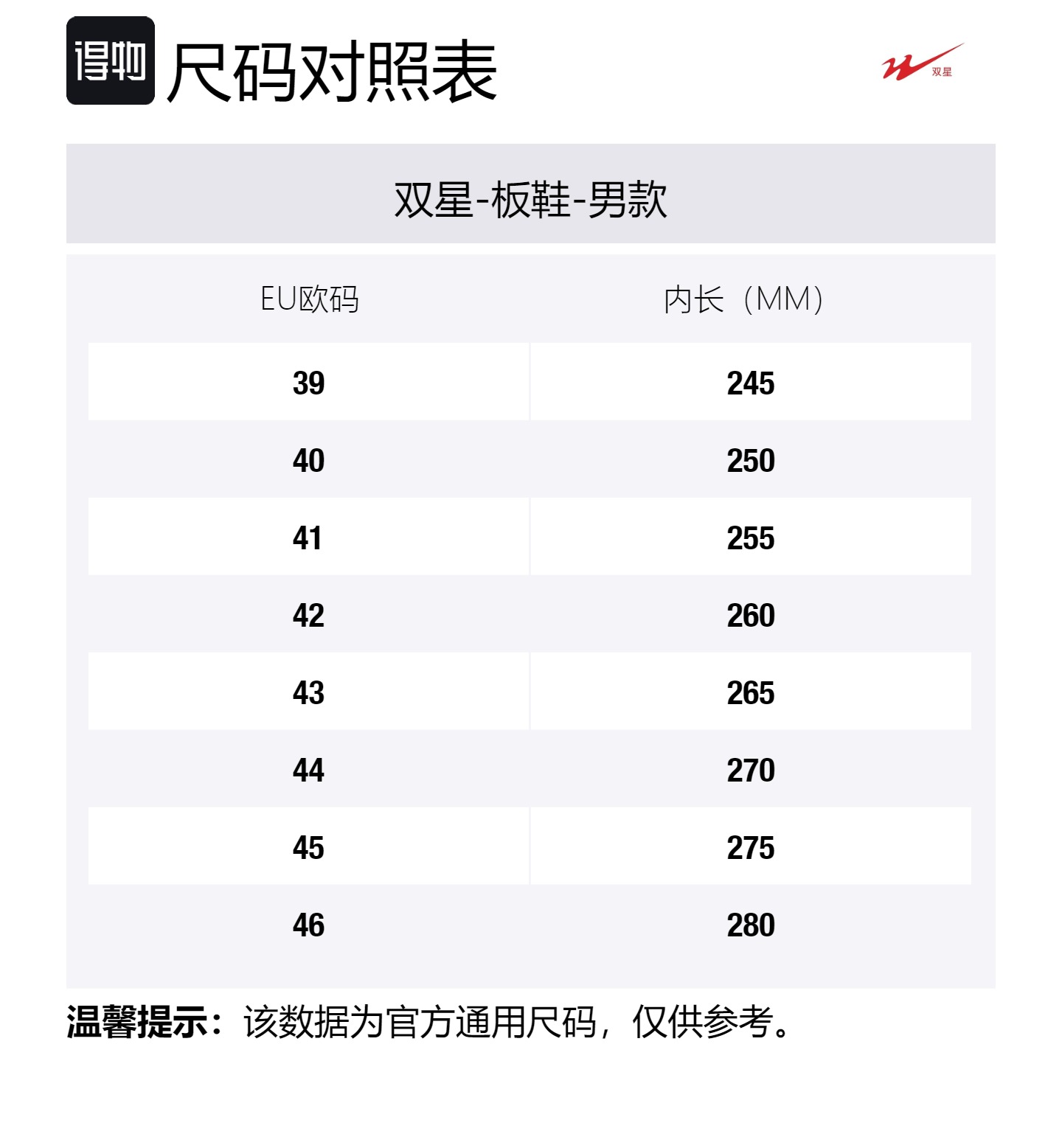 得物 尺码对照表

双星

双星-板鞋-男款

| EU欧码 | 内长（MM） |
|---|---|
| 39 | 245 |
| 40 | 250 |
| 41 | 255 |
| 42 | 260 |
| 43 | 265 |
| 44 | 270 |
| 45 | 275 |
| 46 | 280 |

温馨提示：该数据为官方通用尺码，仅供参考。